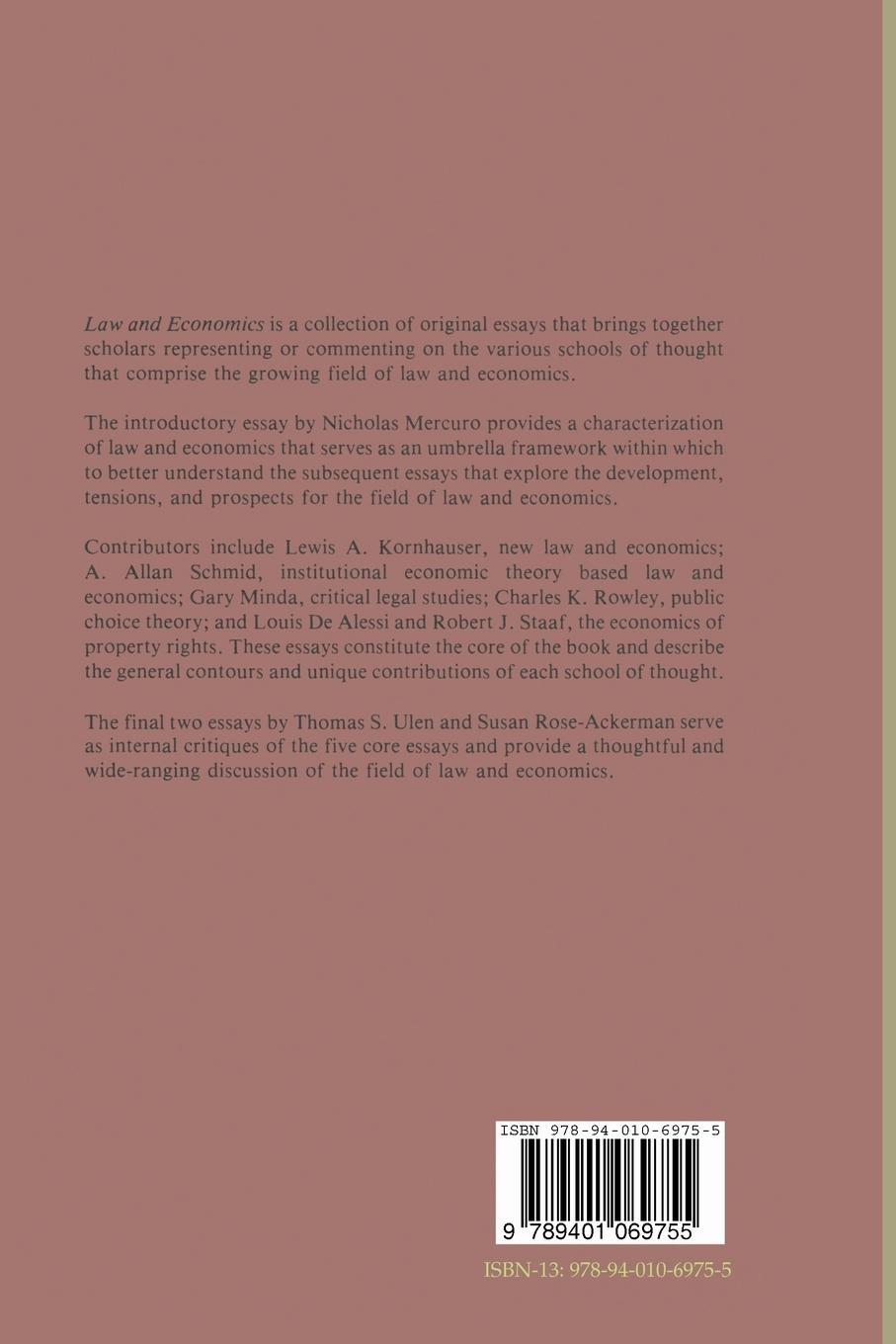 Law and Economics is a collection of original essays that brings together scholars representing or commenting on the various schools of thought that comprise the growing field of law and economics.

The introductory essay by Nicholas Mercuro provides a characterization of law and economics that serves as an umbrella framework within which to better understand the subsequent essays that explore the development, tensions, and prospects for the field of law and economics.

Contributors include Lewis A. Kornhauser, new law and economics; A. Allan Schmid, institutional economic theory based law and economics; Gary Minda, critical legal studies; Charles K. Rowley, public choice theory; and Louis De Alessi and Robert J. Staaf, the economics of property rights. These essays constitute the core of the book and describe the general contours and unique contributions of each school of thought.

The final two essays by Thomas S. Ulen and Susan Rose-Ackerman serve as internal critiques of the five core essays and provide a thoughtful and wide-ranging discussion of the field of law and economics.

ISBN 978-94-010-6975-5

9 789401 069755

ISBN-13: 978-94-010-6975-5